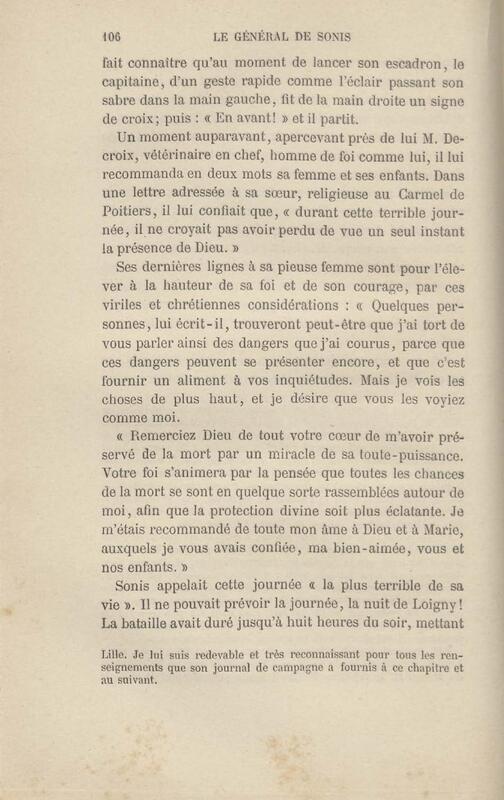 106 LE GÉNÉRAL DE SONIS

fait connaître qu'au moment de lancer son escadron, le capitaine, d'un geste rapide comme l'éclair passant son sabre dans la main gauche, fit de la main droite un signe de croix; puis : « En avant! » et il partit.

Un moment auparavant, apercevant près de lui M. Decroix, vétérinaire en chef, homme de foi comme lui, il lui recommanda en deux mots sa femme et ses enfants. Dans une lettre adressée à sa sœur, religieuse au Carmel de Poitiers, il lui confiait que, « durant cette terrible journée, il ne croyait pas avoir perdu de vue un seul instant la présence de Dieu. »

Ses dernières lignes à sa pieuse femme sont pour l'élever à la hauteur de sa foi et de son courage, par ces viriles et chrétiennes considérations : « Quelques personnes, lui écrit-il, trouveront peut-être que j'ai tort de vous parler ainsi des dangers que j'ai courus, parce que ces dangers peuvent se présenter encore, et que c'est fournir un aliment à vos inquiétudes. Mais je vois les choses de plus haut, et je désire que vous les voyiez comme moi.

« Remerciez Dieu de tout votre cœur de m'avoir préservé de la mort par un miracle de sa toute-puissance. Votre foi s'animera par la pensée que toutes les chances de la mort se sont en quelque sorte rassemblées autour de moi, afin que la protection divine soit plus éclatante. Je m'étais recommandé de toute mon âme à Dieu et à Marie, auxquels je vous avais confiée, ma bien-aimée, vous et nos enfants. »

Sonis appelait cette journée « la plus terrible de sa vie ». Il ne pouvait prévoir la journée, la nuit de Loigny! La bataille avait duré jusqu'à huit heures du soir, mettant

Lille. Je lui suis redevable et très reconnaissant pour tous les renseignements que son journal de campagne a fournis à ce chapitre et au suivant.